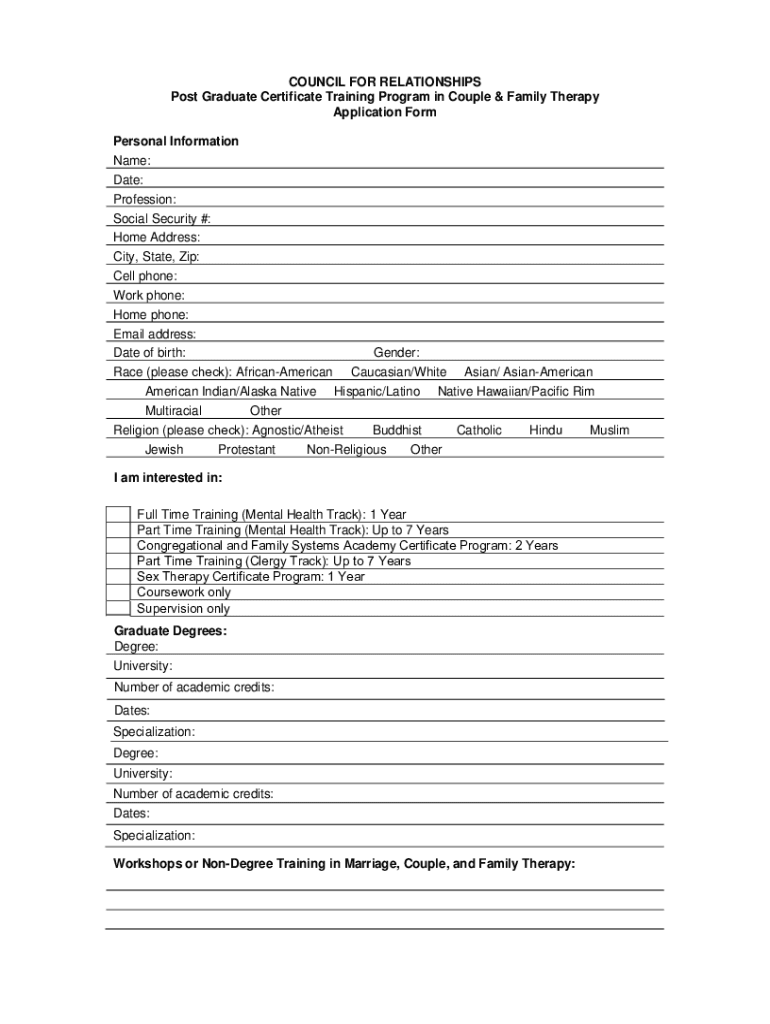 COUNCIL FOR RELATIONSHIPS
Post Graduate Certificate Training Program in Couple & Family Therapy
Application Form

Personal Information
Name:
Date:
Profession:
Social Security #:
Home Address:
City, State, Zip:
Cell phone:
Work phone:
Home phone:
Email address:
Date of birth: Gender:
Race (please check): African-American Caucasian/White Asian/ Asian-American
American Indian/Alaska Native Hispanic/Latino Native Hawaiian/Pacific Rim
Multiracial Other
Religion (please check): Agnostic/Atheist Buddhist Catholic Hindu Muslim
Jewish Protestant Non-Religious Other

I am interested in:

Full Time Training (Mental Health Track): 1 Year
Part Time Training (Mental Health Track): Up to 7 Years
Congregational and Family Systems Academy Certificate Program: 2 Years
Part Time Training (Clergy Track): Up to 7 Years
Sex Therapy Certificate Program: 1 Year
Coursework only
Supervision only

Graduate Degrees:
Degree:
University:
Number of academic credits:
Dates:
Specialization:
Degree:
University:
Number of academic credits:
Dates:
Specialization:

Workshops or Non-Degree Training in Marriage, Couple, and Family Therapy: